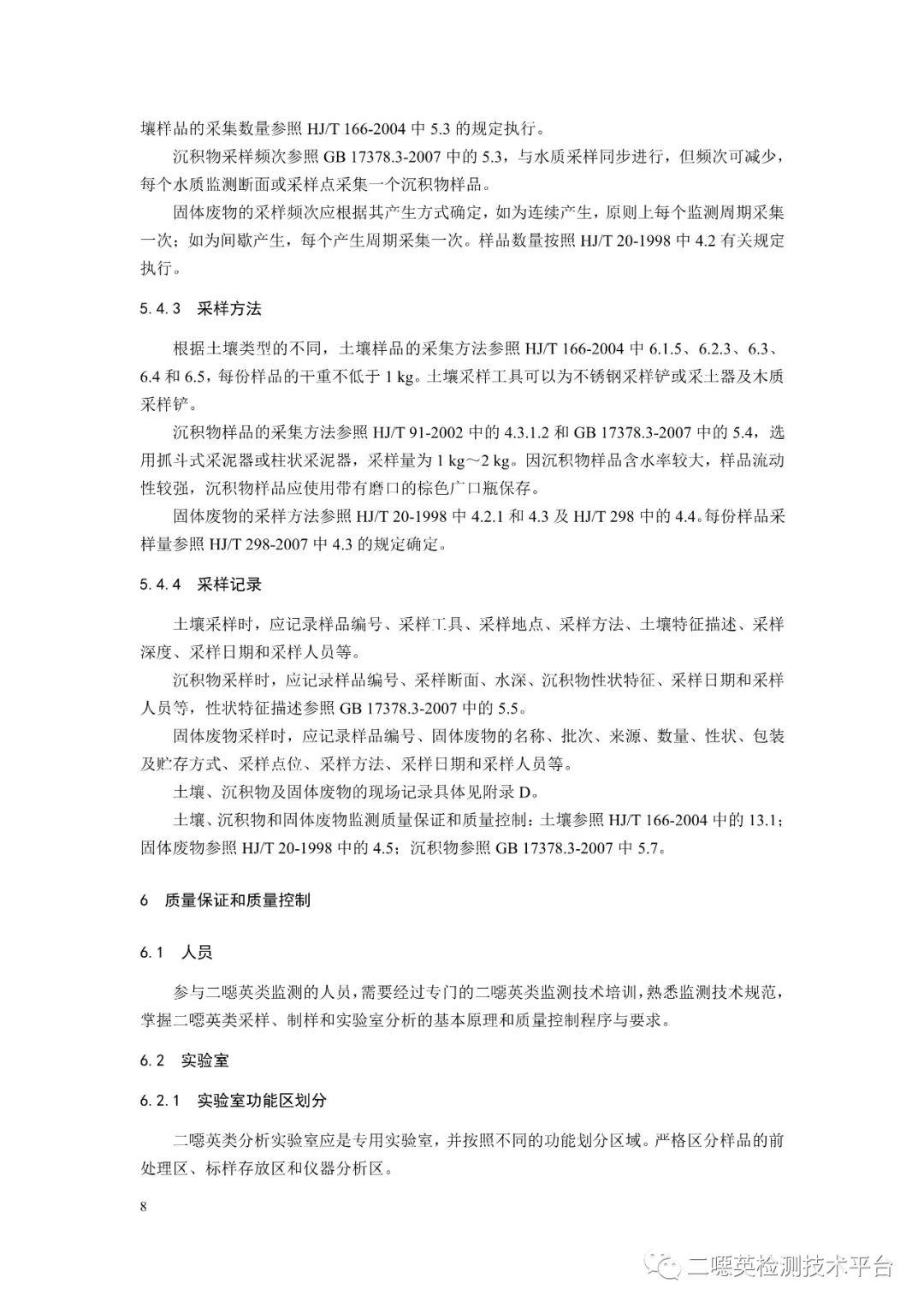 壤样品的采集数量参照 HJ/T 166-2004 中 5.3 的规定执行。

沉积物采样频次参照 GB 17378.3-2007 中的 5.3，与水质采样同步进行，但频次可减少，每个水质监测断面或采样点采集一个沉积物样品。

固体废物的采样频次应根据其产生方式确定，如为连续产生，原则上每个监测周期采集一次；如为间歇产生，每个产生周期采集一次。样品数量按照 HJ/T 20-1998 中 4.2 有关规定执行。

5.4.3 采样方法

根据土壤类型的不同，土壤样品的采集方法参照 HJ/T 166-2004 中 6.1.5、6.2.3、6.3、6.4 和 6.5，每份样品的干重不低于 1 kg。土壤采样工具可以为不锈钢采样铲或采土器及木质采样铲。

沉积物样品的采集方法参照 HJ/T 91-2002 中的 4.3.1.2 和 GB 17378.3-2007 中的 5.4，选用抓斗式采泥器或柱状采泥器，采样量为 1 kg～2 kg。因沉积物样品含水率较大，样品流动性较强，沉积物样品应使用带有磨口的棕色广口瓶保存。

固体废物的采样方法参照 HJ/T 20-1998 中 4.2.1 和 4.3 及 HJ/T 298 中的 4.4。每份样品采样量参照 HJ/T 298-2007 中 4.3 的规定确定。

5.4.4 采样记录

土壤采样时，应记录样品编号、采样工具、采样地点、采样方法、土壤特征描述、采样深度、采样日期和采样人员等。

沉积物采样时，应记录样品编号、采样断面、水深、沉积物性状特征、采样日期和采样人员等，性状特征描述参照 GB 17378.3-2007 中的 5.5。

固体废物采样时，应记录样品编号、固体废物的名称、批次、来源、数量、性状、包装及贮存方式、采样点位、采样方法、采样日期和采样人员等。

土壤、沉积物及固体废物的现场记录具体见附录 D。

土壤、沉积物和固体废物监测质量保证和质量控制：土壤参照 HJ/T 166-2004 中的 13.1；固体废物参照 HJ/T 20-1998 中的 4.5；沉积物参照 GB 17378.3-2007 中 5.7。

6 质量保证和质量控制

6.1 人员

参与二噁英类监测的人员，需要经过专门的二噁英类监测技术培训，熟悉监测技术规范，掌握二噁英类采样、制样和实验室分析的基本原理和质量控制程序与要求。

6.2 实验室

6.2.1 实验室功能区划分

二噁英类分析实验室应是专用实验室，并按照不同的功能划分区域。严格区分样品的前处理区、标样存放区和仪器分析区。

8

二噁英检测技术平台